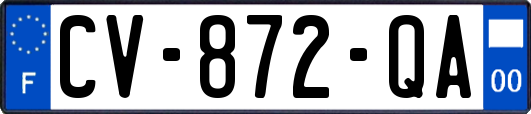 F
CV-872-QA
00